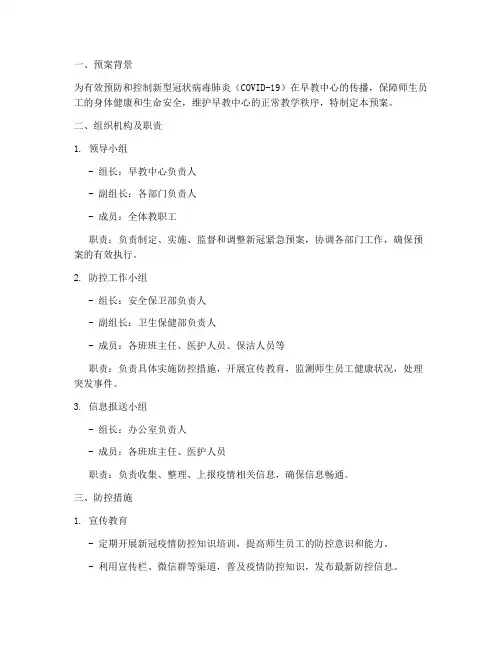 一、预案背景

为有效预防和控制新型冠状病毒肺炎（COVID-19）在早教中心的传播，保障师生员工的身体健康和生命安全，维护早教中心的正常教学秩序，特制定本预案。

二、组织机构及职责

1. 领导小组

- 组长：早教中心负责人

- 副组长：各部门负责人

- 成员：全体教职工

职责：负责制定、实施、监督和调整新冠紧急预案，协调各部门工作，确保预案的有效执行。

2. 防控工作小组

- 组长：安全保卫部负责人

- 副组长：卫生保健部负责人

- 成员：各班班主任、医护人员、保洁人员等

职责：负责具体实施防控措施，开展宣传教育，监测师生员工健康状况，处理突发事件。

3. 信息报送小组

- 组长：办公室负责人

- 成员：各班班主任、医护人员

职责：负责收集、整理、上报疫情相关信息，确保信息畅通。

三、防控措施

1. 宣传教育

- 定期开展新冠疫情防控知识培训，提高师生员工的防控意识和能力。

- 利用宣传栏、微信群等渠道，普及疫情防控知识，发布最新防控信息。